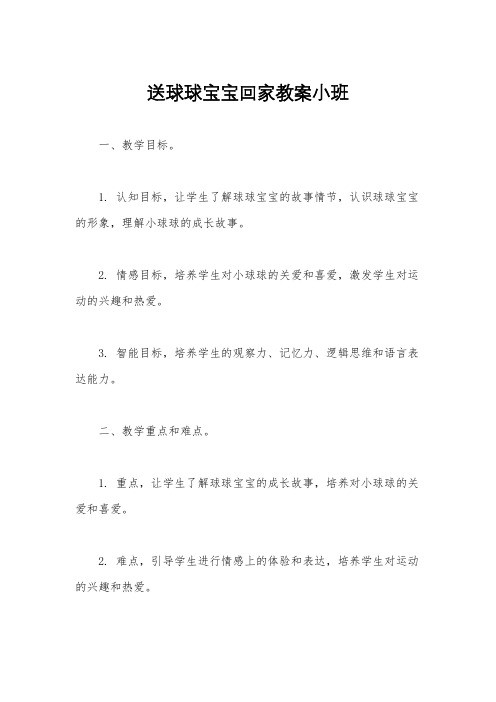 送球球宝宝回家教案小班

一、教学目标。

1. 认知目标，让学生了解球球宝宝的故事情节，认识球球宝宝的形象，理解小球球的成长故事。

2. 情感目标，培养学生对小球球的关爱和喜爱，激发学生对运动的兴趣和热爱。

3. 智能目标，培养学生的观察力、记忆力、逻辑思维和语言表达能力。

二、教学重点和难点。

1. 重点，让学生了解球球宝宝的成长故事，培养对小球球的关爱和喜爱。

2. 难点，引导学生进行情感上的体验和表达，培养学生对运动的兴趣和热爱。